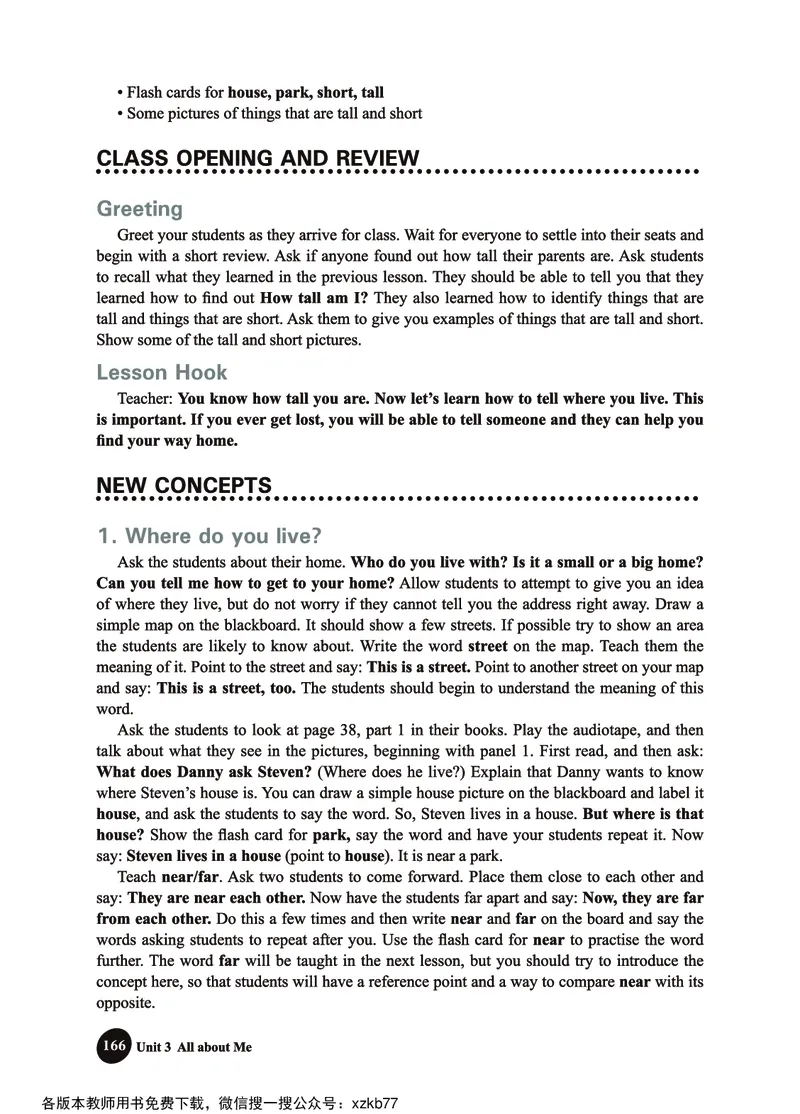 • Flash cards for house, park, short, tall
• Some pictures of things that are tall and short

CLASS OPENING AND REVIEW

Greeting

Greet your students as they arrive for class. Wait for everyone to settle into their seats and begin with a short review. Ask if anyone found out how tall their parents are. Ask students to recall what they learned in the previous lesson. They should be able to tell you that they learned how to find out How tall am I? They also learned how to identify things that are tall and things that are short. Ask them to give you examples of things that are tall and short. Show some of the tall and short pictures.

Lesson Hook

Teacher: You know how tall you are. Now let's learn how to tell where you live. This is important. If you ever get lost, you will be able to tell someone and they can help you find your way home.

NEW CONCEPTS

1. Where do you live?

Ask the students about their home. Who do you live with? Is it a small or a big home? Can you tell me how to get to your home? Allow students to attempt to give you an idea of where they live, but do not worry if they cannot tell you the address right away. Draw a simple map on the blackboard. It should show a few streets. If possible try to show an area the students are likely to know about. Write the word street on the map. Teach them the meaning of it. Point to the street and say: This is a street. Point to another street on your map and say: This is a street, too. The students should begin to understand the meaning of this word.

Ask the students to look at page 38, part 1 in their books. Play the audiotape, and then talk about what they see in the pictures, beginning with panel 1. First read, and then ask: What does Danny ask Steven? (Where does he live?) Explain that Danny wants to know where Steven's house is. You can draw a simple house picture on the blackboard and label it house, and ask the students to say the word. So, Steven lives in a house. But where is that house? Show the flash card for park, say the word and have your students repeat it. Now say: Steven lives in a house (point to house). It is near a park.

Teach near/far. Ask two students to come forward. Place them close to each other and say: They are near each other. Now have the students far apart and say: Now, they are far from each other. Do this a few times and then write near and far on the board and say the words asking students to repeat after you. Use the flash card for near to practise the word further. The word far will be taught in the next lesson, but you should try to introduce the concept here, so that students will have a reference point and a way to compare near with its opposite.

166 Unit 3 All about Me

各版本教师用书免费下载，微信搜一搜公众号：xzkb77